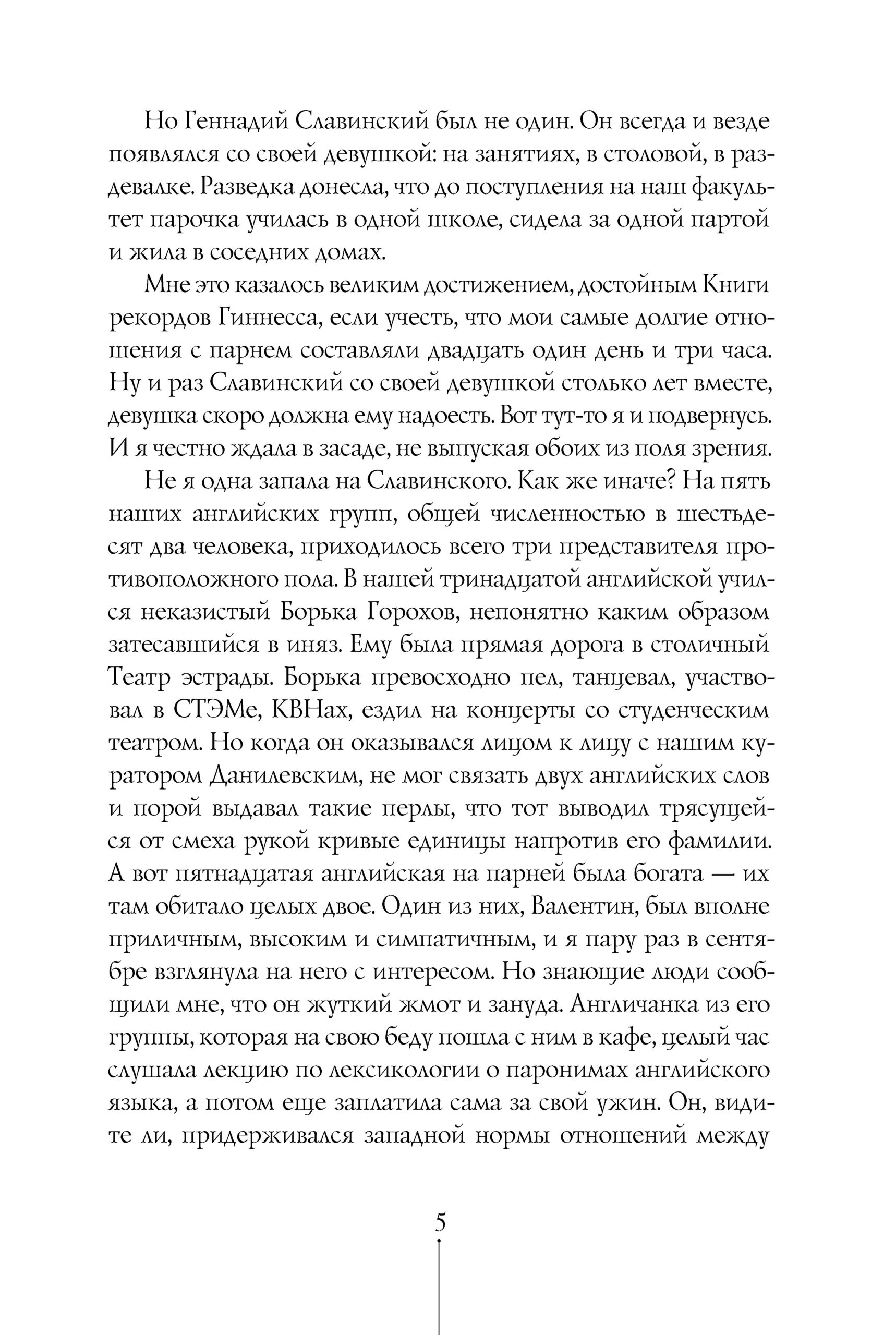 Но Геннадий Славинский был не один. Он всегда и везде появлялся со своей девушкой: на занятиях, в столовой, в раздевалке. Разведка донесла, что до поступления на наш факультет парочка училась в одной школе, сидела за одной партой и жила в соседних домах.

Мне это казалось великим достижением, достойным Книги рекордов Гиннесса, если учесть, что мои самые долгие отношения с парнем составляли двадцать один день и три часа. Ну и раз Славинский со своей девушкой столько лет вместе, девушка скоро должна ему надоесть. Вот тут-то я и подвернусь. И я честно ждала в засаде, не выпуская обоих из поля зрения.

Не я одна запала на Славинского. Как же иначе? На пять наших английских групп, общей численностью в шестьдесят два человека, приходилось всего три представителя противоположного пола. В нашей тринадцатой английской учился неказистый Борька Горохов, непонятно каким образом затесавшийся в иняз. Ему была прямая дорога в столичный Театр эстрады. Борька превосходно пел, танцевал, участвовал в СТЭМе, КВНах, ездил на концерты со студенческим театром. Но когда он оказывался лицом к лицу с нашим куратором Данилевским, не мог связать двух английских слов и порой выдавал такие перлы, что тот выводил трясущейся от смеха рукой кривые единицы напротив его фамилии. А вот пятнадцатая английская на парней была богата — их там обитало целых двое. Один из них, Валентин, был вполне приличным, высоким и симпатичным, и я пару раз в сентябре взглянула на него с интересом. Но знающие люди сообщили мне, что он жуткий жмот и зануда. Англичанка из его группы, которая на свою беду пошла с ним в кафе, целый час слушала лекцию по лексикологии о паронимах английского языка, а потом еще заплатила сама за свой ужин. Он, видите ли, придерживался западной нормы отношений между

5